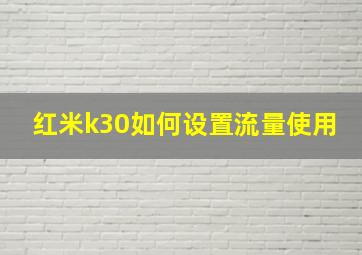 红米k30如何设置流量使用